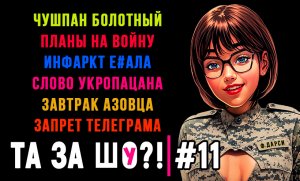 ЧУШПАН БОЛОТНЫЙ
ПЛАНЫ НА ВОЙНУ
ИНФАРКТ Е#АЛА
СЛОВО УКРОПАЦАНА
ЗАВТРАК АЗОВЦА
ЗАПРЕТ ТЕЛЕГРАМА

ТА ЗА ШОУ?! #11

Ф.ДАРСИ